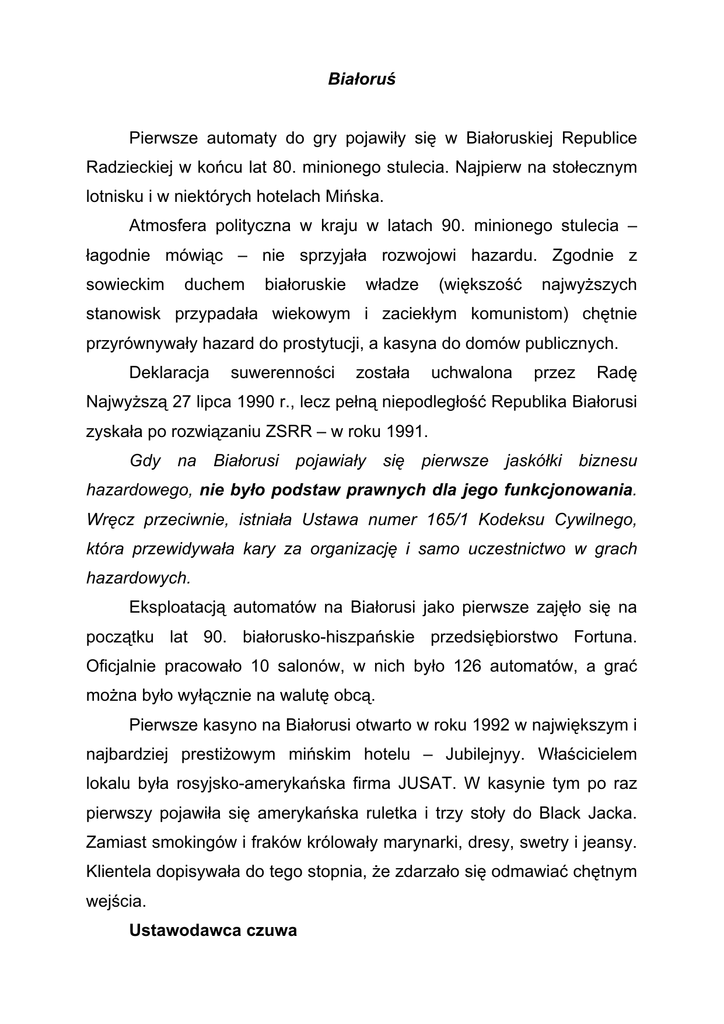 Białoruś

Pierwsze automaty do gry pojawiły się w Białoruskiej Republice Radzieckiej w końcu lat 80. minionego stulecia. Najpierw na stołecznym lotnisku i w niektórych hotelach Mińska.

Atmosfera polityczna w kraju w latach 90. minionego stulecia – łagodnie mówiąc – nie sprzyjała rozwojowi hazardu. Zgodnie z sowieckim duchem białoruskie władze (większość najwyższych stanowisk przypadała wiekowym i zaciekłym komunistom) chętnie przyrównywały hazard do prostytucji, a kasyna do domów publicznych.

Deklaracja suwerenności została uchwalona przez Radę Najwyższą 27 lipca 1990 r., lecz pełną niepodległość Republika Białorusi zyskała po rozwiązaniu ZSRR – w roku 1991.

Gdy na Białorusi pojawiały się pierwsze jaskółki biznesu hazardowego, nie było podstaw prawnych dla jego funkcjonowania. Wręcz przeciwnie, istniała Ustawa numer 165/1 Kodeksu Cywilnego, która przewidywała kary za organizację i samo uczestnictwo w grach hazardowych.

Eksploatacją automatów na Białorusi jako pierwsze zajęło się na początku lat 90. białorusko-hiszpańskie przedsiębiorstwo Fortuna. Oficjalnie pracowało 10 salonów, w nich było 126 automatów, a grać można było wyłącznie na walutę obcą.

Pierwsze kasyno na Białorusi otwarto w roku 1992 w największym i najbardziej prestiżowym mińskim hotelu – Jubilejnyy. Właścicielem lokalu była rosyjsko-amerykańska firma JUSAT. W kasynie tym po raz pierwszy pojawiła się amerykańska ruletka i trzy stoły do Black Jacka. Zamiast smokingów i fraków królowały marynarki, dresy, swetry i jeansy. Klientela dopisywała do tego stopnia, że zdarzało się odmawiać chętnym wejścia.

Ustawodawca czuwa